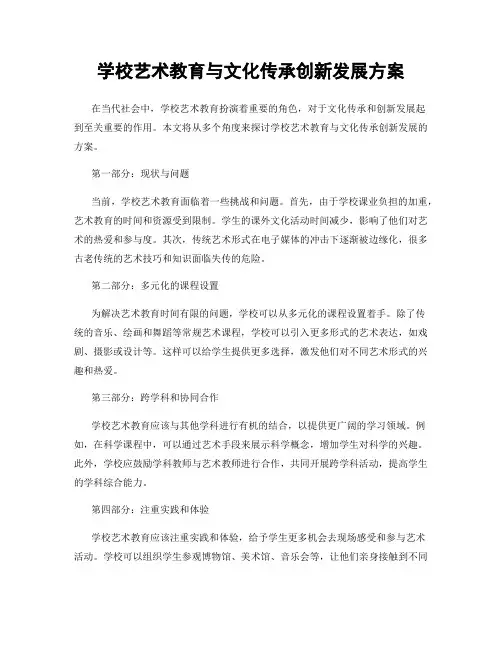 学校艺术教育与文化传承创新发展方案

在当代社会中，学校艺术教育扮演着重要的角色，对于文化传承和创新发展起到至关重要的作用。本文将从多个角度来探讨学校艺术教育与文化传承创新发展的方案。

第一部分：现状与问题

当前，学校艺术教育面临着一些挑战和问题。首先，由于学校课业负担的加重，艺术教育的时间和资源受到限制。学生的课外文化活动时间减少，影响了他们对艺术的热爱和参与度。其次，传统艺术形式在电子媒体的冲击下逐渐被边缘化，很多古老传统的艺术技巧和知识面临失传的危险。

第二部分：多元化的课程设置

为解决艺术教育时间有限的问题，学校可以从多元化的课程设置着手。除了传统的音乐、绘画和舞蹈等常规艺术课程，学校可以引入更多形式的艺术表达，如戏剧、摄影或设计等。这样可以给学生提供更多选择，激发他们对不同艺术形式的兴趣和热爱。

第三部分：跨学科和协同合作

学校艺术教育应该与其他学科进行有机的结合，以提供更广阔的学习领域。例如，在科学课程中，可以通过艺术手段来展示科学概念，增加学生对科学的兴趣。此外，学校应鼓励学科教师与艺术教师进行合作，共同开展跨学科活动，提高学生的学科综合能力。

第四部分：注重实践和体验

学校艺术教育应该注重实践和体验，给予学生更多机会去现场感受和参与艺术活动。学校可以组织学生参观博物馆、美术馆、音乐会等，让他们亲身接触到不同